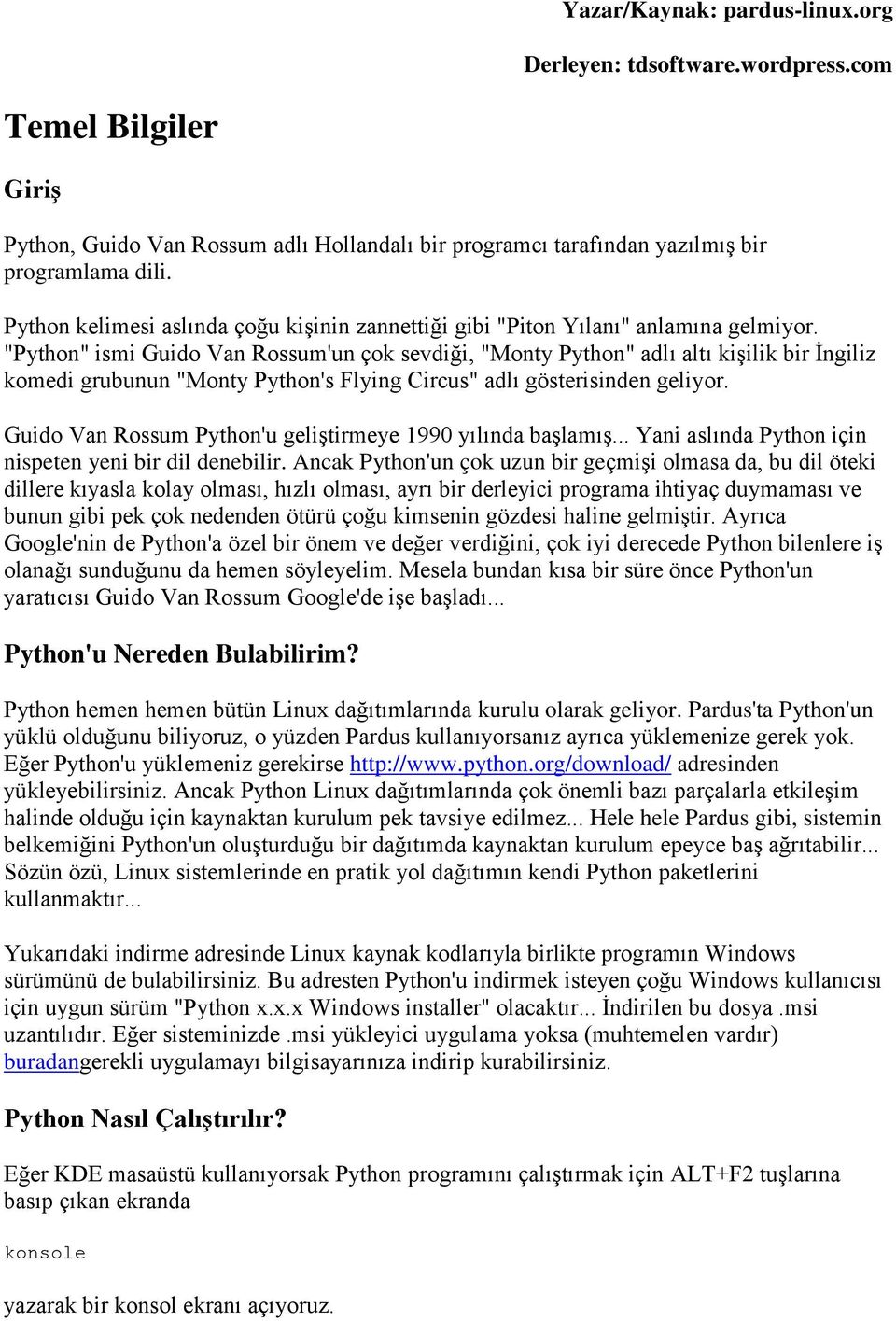 Yazar/Kaynak: pardus-linux.org

Derleyen: tdsoftware.wordpress.com

Temel Bilgiler

Giriş

Python, Guido Van Rossum adlı Hollandalı bir programcı tarafından yazılmış bir programlama dili.

Python kelimesi aslında çoğu kişinin zannettiği gibi "Piton Yılanı" anlamına gelmiyor. "Python" ismi Guido Van Rossum'un çok sevdiği, "Monty Python" adlı altı kişilik bir İngiliz komedi grubunun "Monty Python's Flying Circus" adlı gösterisinden geliyor.

Guido Van Rossum Python'u geliştirmeye 1990 yılında başlamış... Yani aslında Python için nispeten yeni bir dil denebilir. Ancak Python'un çok uzun bir geçmişi olmasa da, bu dil öteki dillere kıyasla kolay olması, hızlı olması, ayrı bir derleyici programa ihtiyaç duymaması ve bunun gibi pek çok nedenden ötürü çoğu kimsenin gözdesi haline gelmiştir. Ayrıca Google'nin de Python'a özel bir önem ve değer verdiğini, çok iyi derecede Python bilenlere iş olanağı sunduğunu da hemen söyleyelim. Mesela bundan kısa bir süre önce Python'un yaratıcısı Guido Van Rossum Google'de işe başladı...

Python'u Nereden Bulabilirim?

Python hemen hemen bütün Linux dağıtımlarında kurulu olarak geliyor. Pardus'ta Python'un yüklü olduğunu biliyoruz, o yüzden Pardus kullanıyorsanız ayrıca yüklemenize gerek yok. Eğer Python'u yüklemeniz gerekirse http://www.python.org/download/ adresinden yükleyebilirsiniz. Ancak Python Linux dağıtımlarında çok önemli bazı parçalarla etkileşim halinde olduğu için kaynaktan kurulum pek tavsiye edilmez... Hele hele Pardus gibi, sistemin belkemiğini Python'un oluşturduğu bir dağıtımda kaynaktan kurulum epeyce baş ağrıtabilir... Sözün özü, Linux sistemlerinde en pratik yol dağıtımın kendi Python paketlerini kullanmaktır...

Yukarıdaki indirme adresinde Linux kaynak kodlarıyla birlikte programın Windows sürümünü de bulabilirsiniz. Bu adresten Python'u indirmek isteyen çoğu Windows kullanıcısı için uygun sürüm "Python x.x.x Windows installer" olacaktır... İndirilen bu dosya .msi uzantılıdır. Eğer sisteminizde .msi yükleyici uygulama yoksa (muhtemelen vardır) buradangerekli uygulamayı bilgisayarınıza indirip kurabilirsiniz.

Python Nasıl Çalıştırılır?

Eğer KDE masaüstü kullanıyorsak Python programını çalıştırmak için ALT+F2 tuşlarına basıp çıkan ekranda

konsole

yazarak bir konsol ekranı açıyoruz.